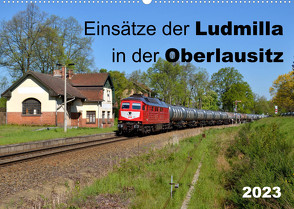 Einsätze der Ludmilla in der Oberlausitz

2023